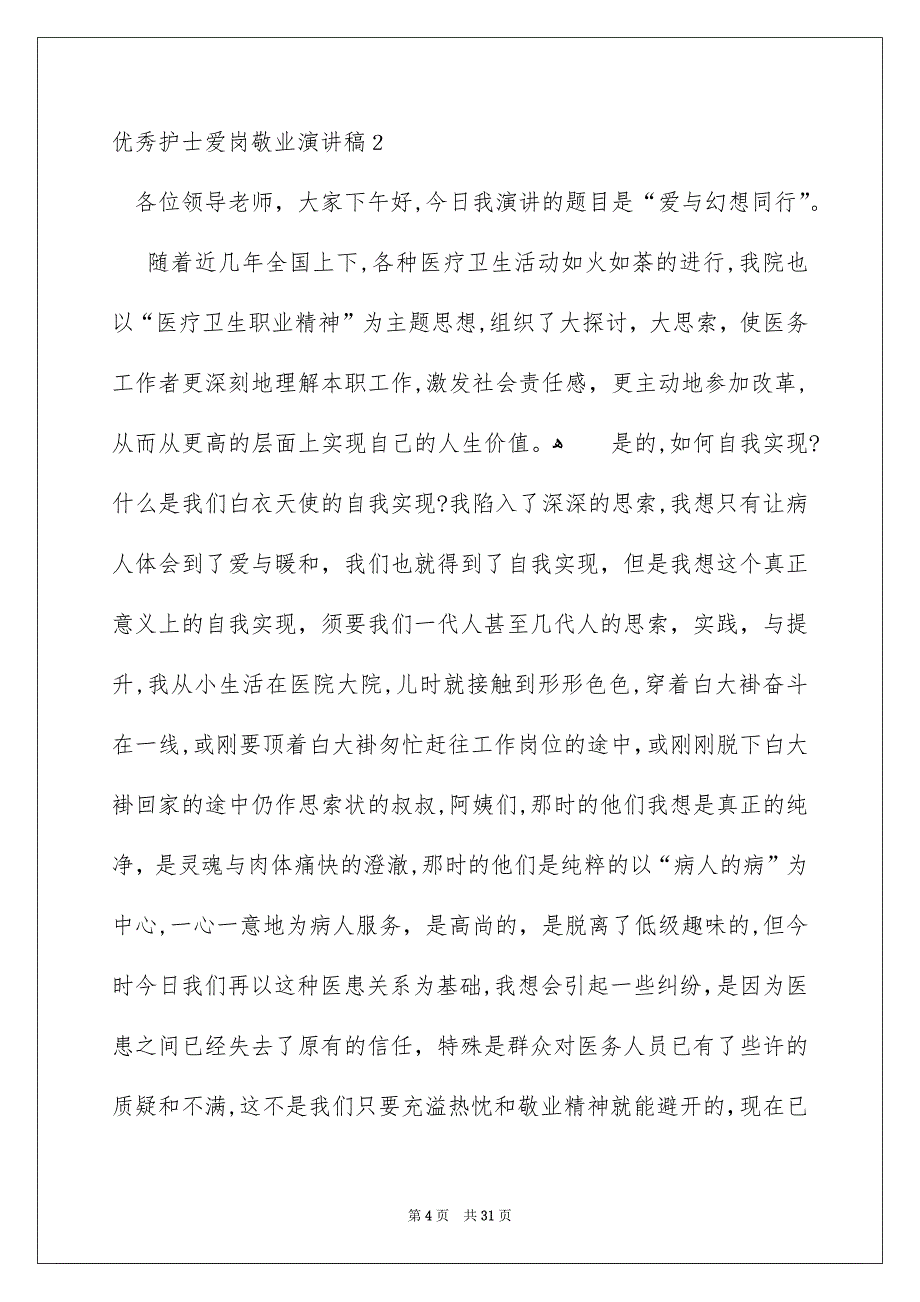 优秀护士爱岗敬业演讲稿2

各位领导老师，大家下午好,今日我演讲的题目是“爱与幻想同行”。

随着近几年全国上下,各种医疗卫生活动如火如荼的进行,我院也以“医疗卫生职业精神”为主题思想,组织了大探讨，大思索，使医务工作者更深刻地理解本职工作,激发社会责任感，更主动地参加改革，从而从更高的层面上实现自己的人生价值。 是的,如何自我实现?什么是我们白衣天使的自我实现?我陷入了深深的思索,我想只有让病人体会到了爱与暖和，我们也就得到了自我实现，但是我想这个真正意义上的自我实现，须要我们一代人甚至几代人的思索，实践，与提升,我从小生活在医院大院,儿时就接触到形形色色,穿着白大褂奋斗在一线,或刚要顶着白大褂匆忙赶往工作岗位的途中,或刚刚脱下白大褂回家的途中仍作思索状的叔叔,阿姨们,那时的他们我想是真正的纯净，是灵魂与肉体痛快的澄澈,那时的他们是纯粹的以“病人的病”为中心,一心一意地为病人服务，是高尚的，是脱离了低级趣味的,但今时今日我们再以这种医患关系为基础,我想会引起一些纠纷,是因为医患之间已经失去了原有的信任，特殊是群众对医务人员已有了些许的质疑和不满,这不是我们只要充溢热忱和敬业精神就能避开的,现在已

第4页 共31页